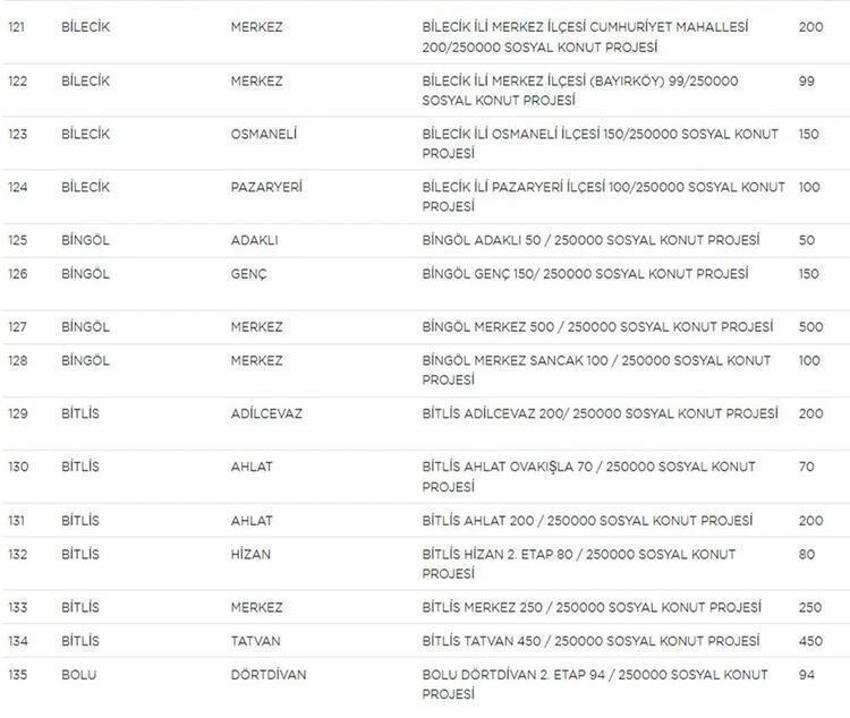 | 121 | BİLECİK | MERKEZ | BİLECİK İLİ MERKEZ İLÇESİ CUMHURİYET MAHALLESİ 200/250000 SOSYAL KONUT PROJESİ | 200 |
|---|---|---|---|---|
| 122 | BİLECİK | MERKEZ | BİLECİK İLİ MERKEZ İLÇESİ (BAYIRKÖY) 99/250000 SOSYAL KONUT PROJESİ | 99 |
| 123 | BİLECİK | OSMANELİ | BİLECİK İLİ OSMANELİ İLÇESİ 150/250000 SOSYAL KONUT PROJESİ | 150 |
| 124 | BİLECİK | PAZARYERİ | BİLECİK İLİ PAZARYERİ İLÇESİ 100/250000 SOSYAL KONUT PROJESİ | 100 |
| 125 | BİNGÖL | ADAKLI | BİNGÖL ADAKLI 50 / 250000 SOSYAL KONUT PROJESİ | 50 |
| 126 | BİNGÖL | GENÇ | BİNGÖL GENÇ 150/ 250000 SOSYAL KONUT PROJESİ | 150 |
| 127 | BİNGÖL | MERKEZ | BİNGÖL MERKEZ 500 / 250000 SOSYAL KONUT PROJESİ | 500 |
| 128 | BİNGÖL | MERKEZ | BİNGÖL MERKEZ SANCAK 100 / 250000 SOSYAL KONUT PROJESİ | 100 |
| 129 | BİTLİS | ADİLCEVAZ | BİTLİS ADİLCEVAZ 200/ 250000 SOSYAL KONUT PROJESİ | 200 |
| 130 | BİTLİS | AHLAT | BİTLİS AHLAT OVAKIŞLA 70 / 250000 SOSYAL KONUT PROJESİ | 70 |
| 131 | BİTLİS | AHLAT | BİTLİS AHLAT 200 / 250000 SOSYAL KONUT PROJESİ | 200 |
| 132 | BİTLİS | HİZAN | BİTLİS HİZAN 2. ETAP 80 / 250000 SOSYAL KONUT PROJESİ | 80 |
| 133 | BİTLİS | MERKEZ | BİTLİS MERKEZ 250 / 250000 SOSYAL KONUT PROJESİ | 250 |
| 134 | BİTLİS | TATVAN | BİTLİS TATVAN 450 / 250000 SOSYAL KONUT PROJESİ | 450 |
| 135 | BOLU | DÖRTDİVAN | BOLU DÖRTDİVAN 2. ETAP 94 / 250000 SOSYAL KONUT PROJESİ | 94 |